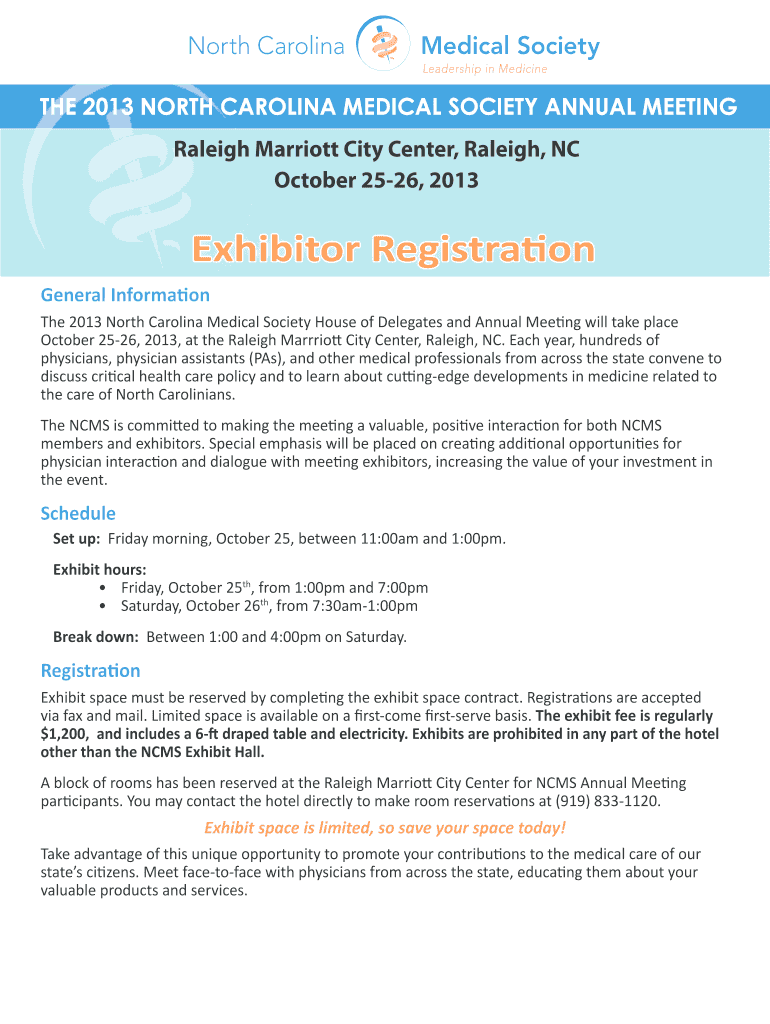 North Carolina Medical Society
Leadership in Medicine

THE 2013 NORTH CAROLINA MEDICAL SOCIETY ANNUAL MEETING

Raleigh Marriott City Center, Raleigh, NC
October 25-26, 2013

Exhibitor Registration

General Information

The 2013 North Carolina Medical Society House of Delegates and Annual Meeting will take place October 25-26, 2013, at the Raleigh Marrriott City Center, Raleigh, NC. Each year, hundreds of physicians, physician assistants (PAs), and other medical professionals from across the state convene to discuss critical health care policy and to learn about cutting-edge developments in medicine related to the care of North Carolinians.

The NCMS is committed to making the meeting a valuable, positive interaction for both NCMS members and exhibitors. Special emphasis will be placed on creating additional opportunities for physician interaction and dialogue with meeting exhibitors, increasing the value of your investment in the event.

Schedule

Set up: Friday morning, October 25, between 11:00am and 1:00pm.

Exhibit hours:
• Friday, October 25$^{th}$, from 1:00pm and 7:00pm
• Saturday, October 26$^{th}$, from 7:30am-1:00pm

Break down: Between 1:00 and 4:00pm on Saturday.

Registration

Exhibit space must be reserved by completing the exhibit space contract. Registrations are accepted via fax and mail. Limited space is available on a first-come first-serve basis. The exhibit fee is regularly $1,200, and includes a 6-ft draped table and electricity. Exhibits are prohibited in any part of the hotel other than the NCMS Exhibit Hall.

A block of rooms has been reserved at the Raleigh Marriott City Center for NCMS Annual Meeting participants. You may contact the hotel directly to make room reservations at (919) 833-1120.

Exhibit space is limited, so save your space today!

Take advantage of this unique opportunity to promote your contributions to the medical care of our state's citizens. Meet face-to-face with physicians from across the state, educating them about your valuable products and services.